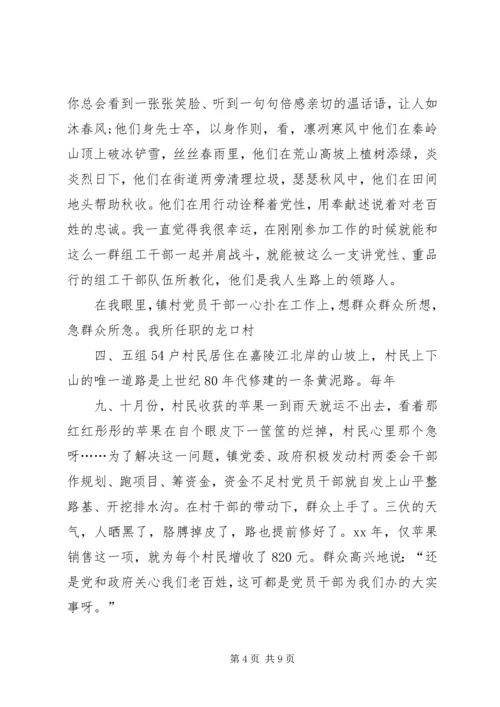 你总会看到一张张笑脸、听到一句句倍感亲切的温话语，让人如沐春风;他们身先士卒，以身作则，看，凛冽寒风中他们在秦岭山顶上破冰铲雪，丝丝春雨里，他们在荒山高坡上植树添绿，炎炎烈日下，他们在街道两旁清理垃圾，瑟瑟秋风中，他们在田间地头帮助秋收。他们在用行动诠释着党性，用奉献述说着对老百姓的忠诚。我一直觉得我很幸运，在刚刚参加工作的时候就能和这么一群组工干部一起并肩战斗，就能被这么一支讲党性、重品行的组工干部队伍所教化，他们是我人生路上的领路人。

在我眼里，镇村党员干部一心扑在工作上，想群众群众所想，急群众所急。我所任职的龙口村

四、五组 54 户村民居住在嘉陵江北岸的山坡上，村民上下山的唯一道路是上世纪 80 年代修建的一条黄泥路。每年

九、十月份，村民收获的苹果一到雨天就运不出去，看着那红红彤彤的苹果在自个眼皮下一筐筐的烂掉，村民心里那个急呀……为了解决这一问题，镇党委、政府积极发动村两委会干部作规划、跑项目、筹资金，资金不足村党员干部就自发上山平整路基、开挖排水沟。在村干部的带动下，群众上手了。三伏的天气，人晒黑了，胳膊掉皮了，路也提前修好了。xx 年，仅苹果销售这一项，就为每个村民增收了 820 元。群众高兴地说：“还是党和政府关心我们老百姓，这可都是党员干部为我们办的大实事呀。”

第 4 页 共 9 页